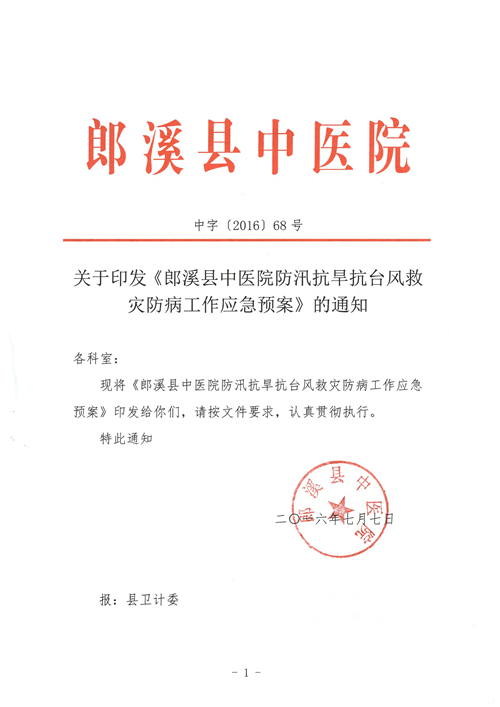 郎溪县中医院

中字〔2016〕68号

关于印发《郎溪县中医院防汛抗旱抗台风救灾防病工作应急预案》的通知

各科室：

现将《郎溪县中医院防汛抗旱抗台风救灾防病工作应急预案》印发给你们，请按文件要求，认真贯彻执行。

特此通知

郎溪县中医院

二〇一六年七月七日

报：县卫计委

- 1 -